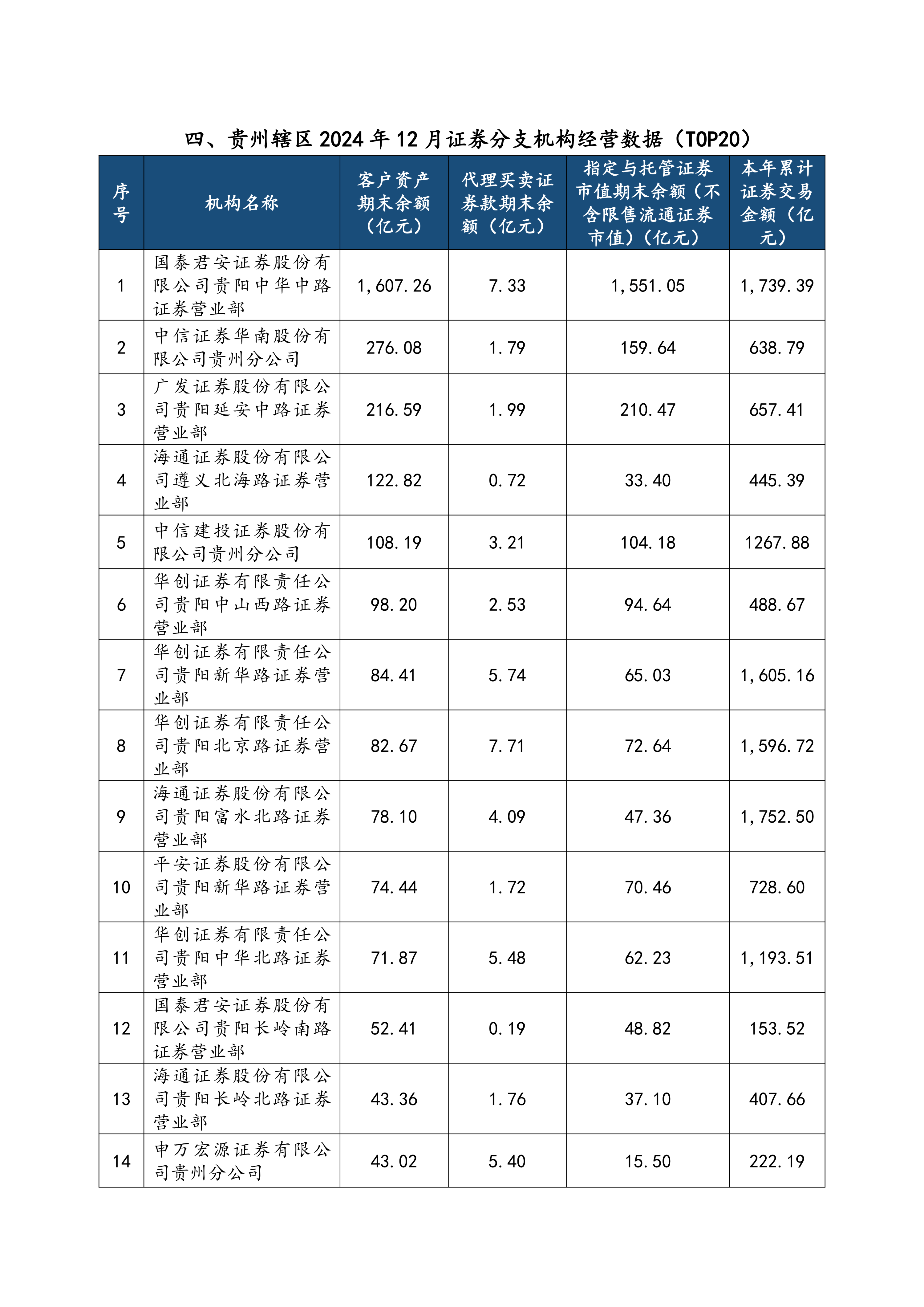 四、贵州辖区 2024 年 12 月证券分支机构经营数据（TOP20）

| 序号 | 机构名称 | 客户资产期末余额（亿元） | 代理买卖证券款期末余额（亿元） | 指定与托管证券市值期末余额（不含限售流通证券市值）（亿元） | 本年累计证券交易金额（亿元） |
|---|---|---|---|---|---|
| 1 | 国泰君安证券股份有限公司贵阳中华中路证券营业部 | 1,607.26 | 7.33 | 1,551.05 | 1,739.39 |
| 2 | 中信证券华南股份有限公司贵州分公司 | 276.08 | 1.79 | 159.64 | 638.79 |
| 3 | 广发证券股份有限公司贵阳延安中路证券营业部 | 216.59 | 1.99 | 210.47 | 657.41 |
| 4 | 海通证券股份有限公司遵义北海路证券营业部 | 122.82 | 0.72 | 33.40 | 445.39 |
| 5 | 中信建投证券股份有限公司贵州分公司 | 108.19 | 3.21 | 104.18 | 1267.88 |
| 6 | 华创证券有限责任公司贵阳中山西路证券营业部 | 98.20 | 2.53 | 94.64 | 488.67 |
| 7 | 华创证券有限责任公司贵阳新华路证券营业部 | 84.41 | 5.74 | 65.03 | 1,605.16 |
| 8 | 华创证券有限责任公司贵阳北京路证券营业部 | 82.67 | 7.71 | 72.64 | 1,596.72 |
| 9 | 海通证券股份有限公司贵阳富水北路证券营业部 | 78.10 | 4.09 | 47.36 | 1,752.50 |
| 10 | 平安证券股份有限公司贵阳新华路证券营业部 | 74.44 | 1.72 | 70.46 | 728.60 |
| 11 | 华创证券有限责任公司贵阳中华北路证券营业部 | 71.87 | 5.48 | 62.23 | 1,193.51 |
| 12 | 国泰君安证券股份有限公司贵阳长岭南路证券营业部 | 52.41 | 0.19 | 48.82 | 153.52 |
| 13 | 海通证券股份有限公司贵阳长岭北路证券营业部 | 43.36 | 1.76 | 37.10 | 407.66 |
| 14 | 申万宏源证券有限公司贵州分公司 | 43.02 | 5.40 | 15.50 | 222.19 |